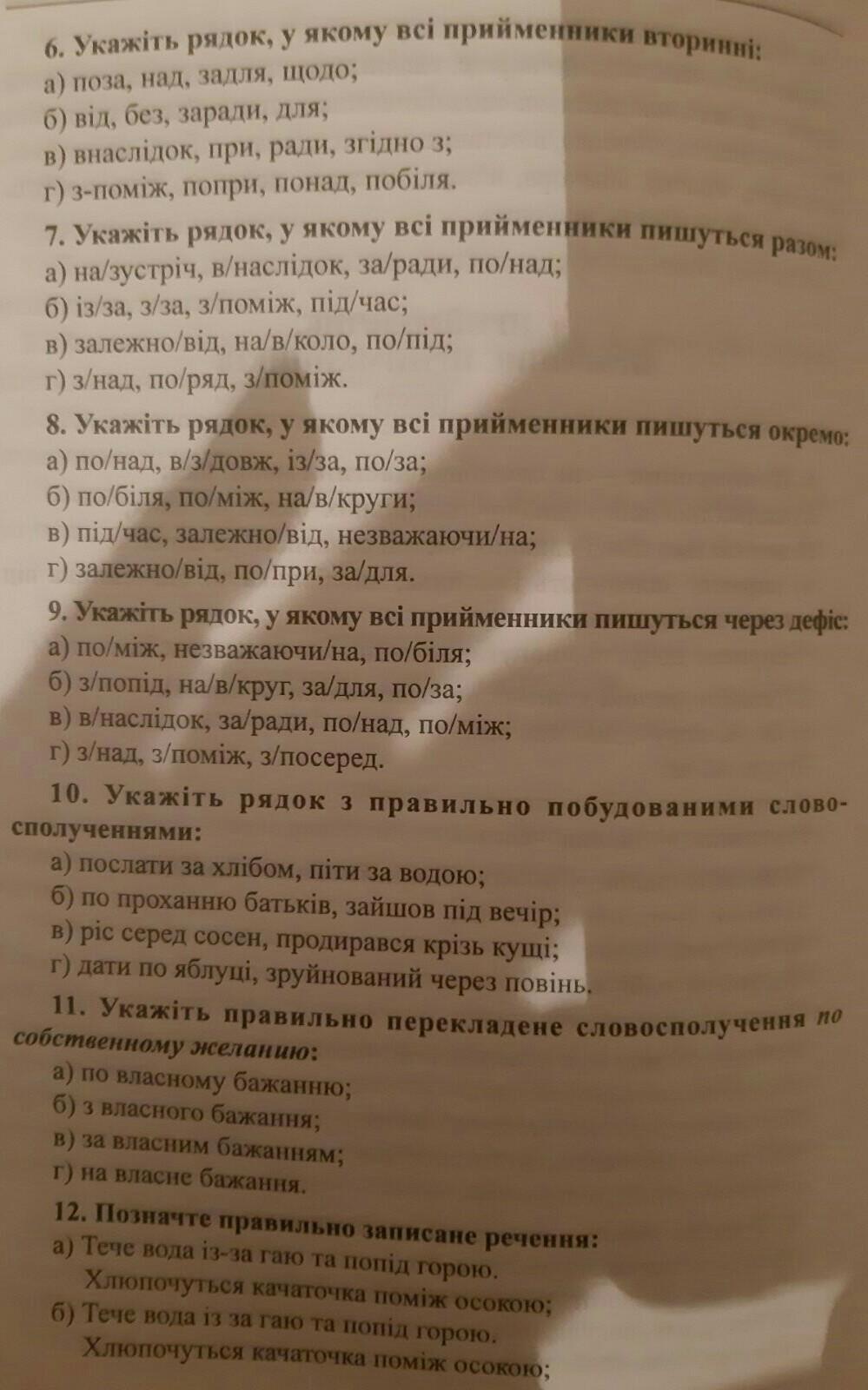 6. Укажіть рядок, у якому всі прийменники вторинні:
а) поза, над, задля, щодо;
б) від, без, заради, для;
в) внаслідок, при, ради, згідно з;
г) з-поміж, попри, понад, побіля.

7. Укажіть рядок, у якому всі прийменники пишуться разом:
а) на/зустріч, в/наслідок, за/ради, по/над;
б) із/за, з/за, з/поміж, під/час;
в) залежно/від, на/в/коло, по/під;
г) з/над, по/ряд, з/поміж.

8. Укажіть рядок, у якому всі прийменники пишуться окремо:
а) по/над, в/з/довж, із/за, по/за;
б) по/біля, по/між, на/в/круги;
в) під/час, залежно/від, незважаючи/на;
г) залежно/від, по/при, за/для.

9. Укажіть рядок, у якому всі прийменники пишуться через дефіс:
а) по/між, незважаючи/на, по/біля;
б) з/попід, на/в/круг, за/для, по/за;
в) в/наслідок, за/ради, по/над, по/між;
г) з/над, з/поміж, з/посеред.

10. Укажіть рядок з правильно побудованими словосполученнями:
а) послати за хлібом, піти за водою;
б) по проханню батьків, зайшов під вечір;
в) ріс серед сосен, продирався крізь кущі;
г) дати по яблуці, зруйнований через повінь.

11. Укажіть правильно перекладене словосполучення по собственному желанию:
а) по власному бажанню;
б) з власного бажання;
в) за власним бажанням;
г) на власне бажання.

12. Позначте правильно записане речення:
а) Тече вода із-за гаю та попід горою. Хлюпочуться качаточка поміж осокою;
б) Тече вода із за гаю та попід горою. Хлюпочуться качаточка поміж осокою;